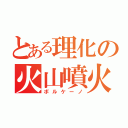 とある理化の
火山噴火
ボルケーノ